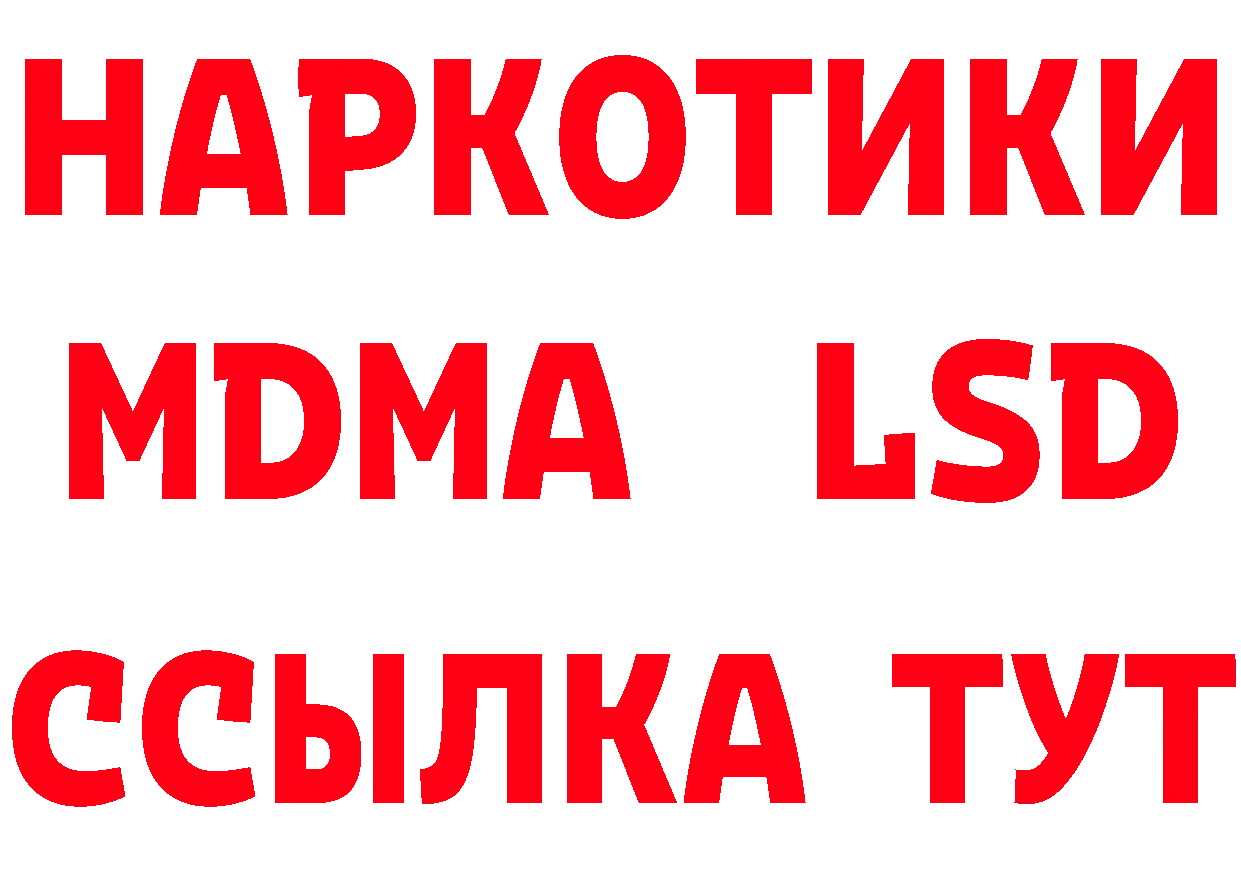 НАРКОТИКИ
MDMA LSD
ССЫЛКА ТУТ